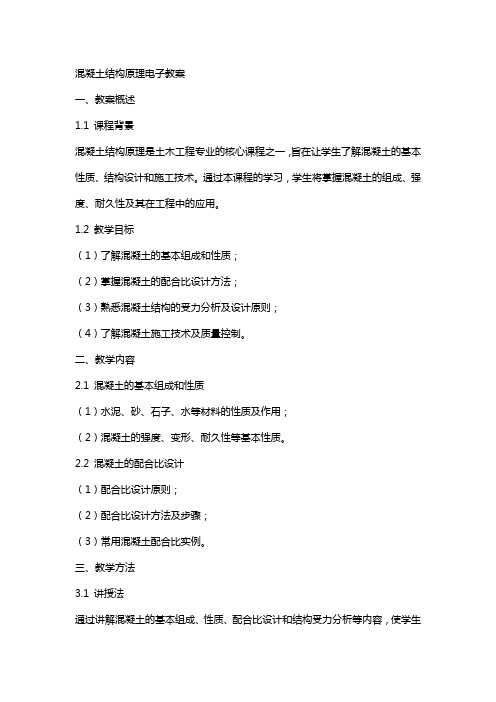 混凝土结构原理电子教案

一、教案概述

1.1 课程背景

混凝土结构原理是土木工程专业的核心课程之一，旨在让学生了解混凝土的基本性质、结构设计和施工技术。通过本课程的学习，学生将掌握混凝土的组成、强度、耐久性及其在工程中的应用。

1.2 教学目标

（1）了解混凝土的基本组成和性质；

（2）掌握混凝土的配合比设计方法；

（3）熟悉混凝土结构的受力分析及设计原则；

（4）了解混凝土施工技术及质量控制。

二、教学内容

2.1 混凝土的基本组成和性质

（1）水泥、砂、石子、水等材料的性质及作用；

（2）混凝土的强度、变形、耐久性等基本性质。

2.2 混凝土的配合比设计

（1）配合比设计原则；

（2）配合比设计方法及步骤；

（3）常用混凝土配合比实例。

三、教学方法

3.1 讲授法

通过讲解混凝土的基本组成、性质、配合比设计和结构受力分析等内容，使学生